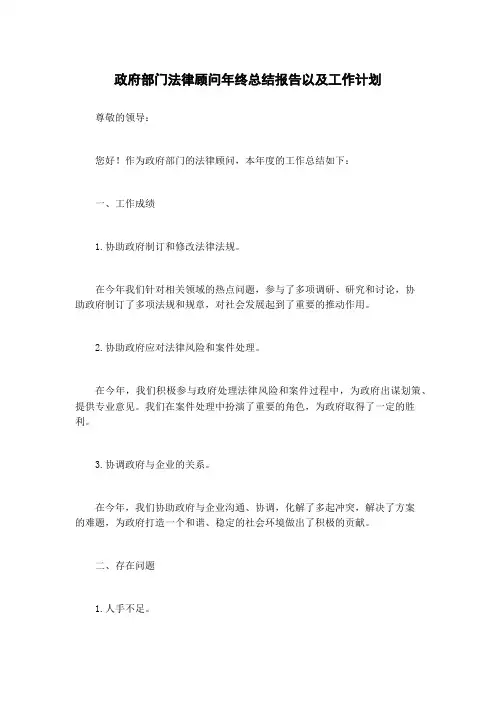 政府部门法律顾问年终总结报告以及工作计划

尊敬的领导：

您好！作为政府部门的法律顾问，本年度的工作总结如下：

一、工作成绩

1. 协助政府制订和修改法律法规。

在今年我们针对相关领域的热点问题，参与了多项调研、研究和讨论，协助政府制订了多项法规和规章，对社会发展起到了重要的推动作用。

2. 协助政府应对法律风险和案件处理。

在今年，我们积极参与政府处理法律风险和案件过程中，为政府出谋划策、提供专业意见。我们在案件处理中扮演了重要的角色，为政府取得了一定的胜利。

3. 协调政府与企业的关系。

在今年，我们协助政府与企业沟通、协调，化解了多起冲突，解决了方案的难题，为政府打造一个和谐、稳定的社会环境做出了积极的贡献。

二、存在问题

1. 人手不足。